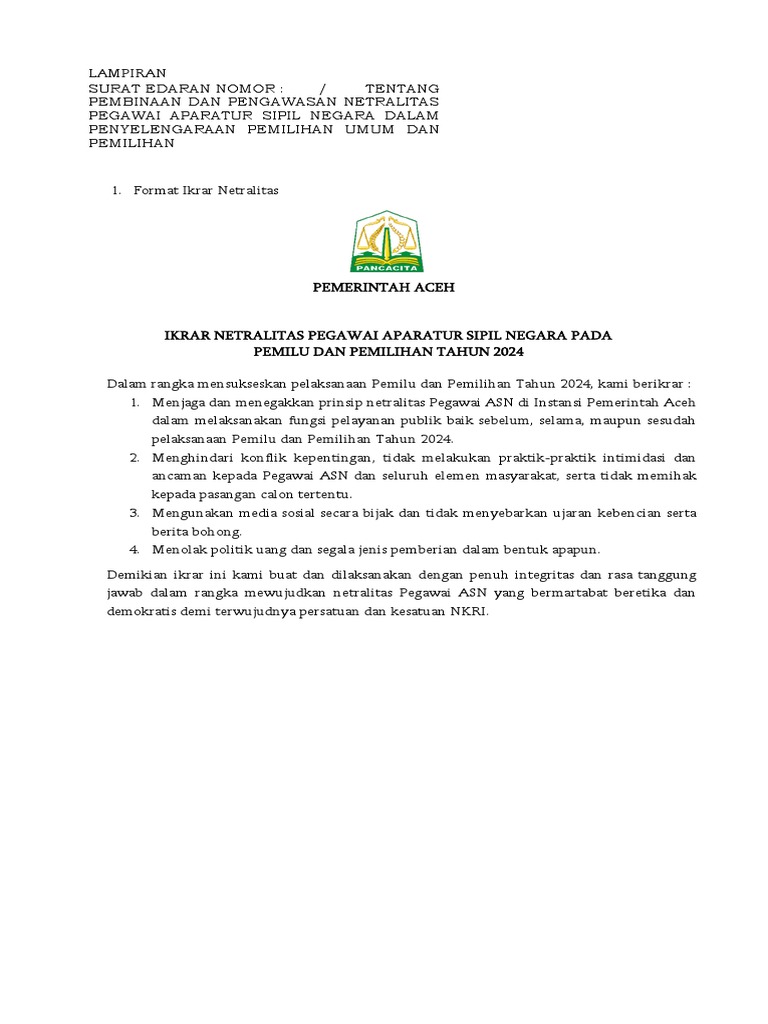 LAMPIRAN
SURAT EDARAN NOMOR : / TENTANG PEMBINAAN DAN PENGAWASAN NETRALITAS PEGAWAI APARATUR SIPIL NEGARA DALAM PENYELENGARAAN PEMILIHAN UMUM DAN PEMILIHAN

1. Format Ikrar Netralitas

PANCACITA

PEMERINTAH ACEH

IKRAR NETRALITAS PEGAWAI APARATUR SIPIL NEGARA PADA
PEMILU DAN PEMILIHAN TAHUN 2024

Dalam rangka mensukseskan pelaksanaan Pemilu dan Pemilihan Tahun 2024, kami berikrar :
1. Menjaga dan menegakkan prinsip netralitas Pegawai ASN di Instansi Pemerintah Aceh dalam melaksanakan fungsi pelayanan publik baik sebelum, selama, maupun sesudah pelaksanaan Pemilu dan Pemilihan Tahun 2024.
2. Menghindari konflik kepentingan, tidak melakukan praktik-praktik intimidasi dan ancaman kepada Pegawai ASN dan seluruh elemen masyarakat, serta tidak memihak kepada pasangan calon tertentu.
3. Mengunakan media sosial secara bijak dan tidak menyebarkan ujaran kebencian serta berita bohong.
4. Menolak politik uang dan segala jenis pemberian dalam bentuk apapun.

Demikian ikrar ini kami buat dan dilaksanakan dengan penuh integritas dan rasa tanggung jawab dalam rangka mewujudkan netralitas Pegawai ASN yang bermartabat beretika dan demokratis demi terwujudnya persatuan dan kesatuan NKRI.